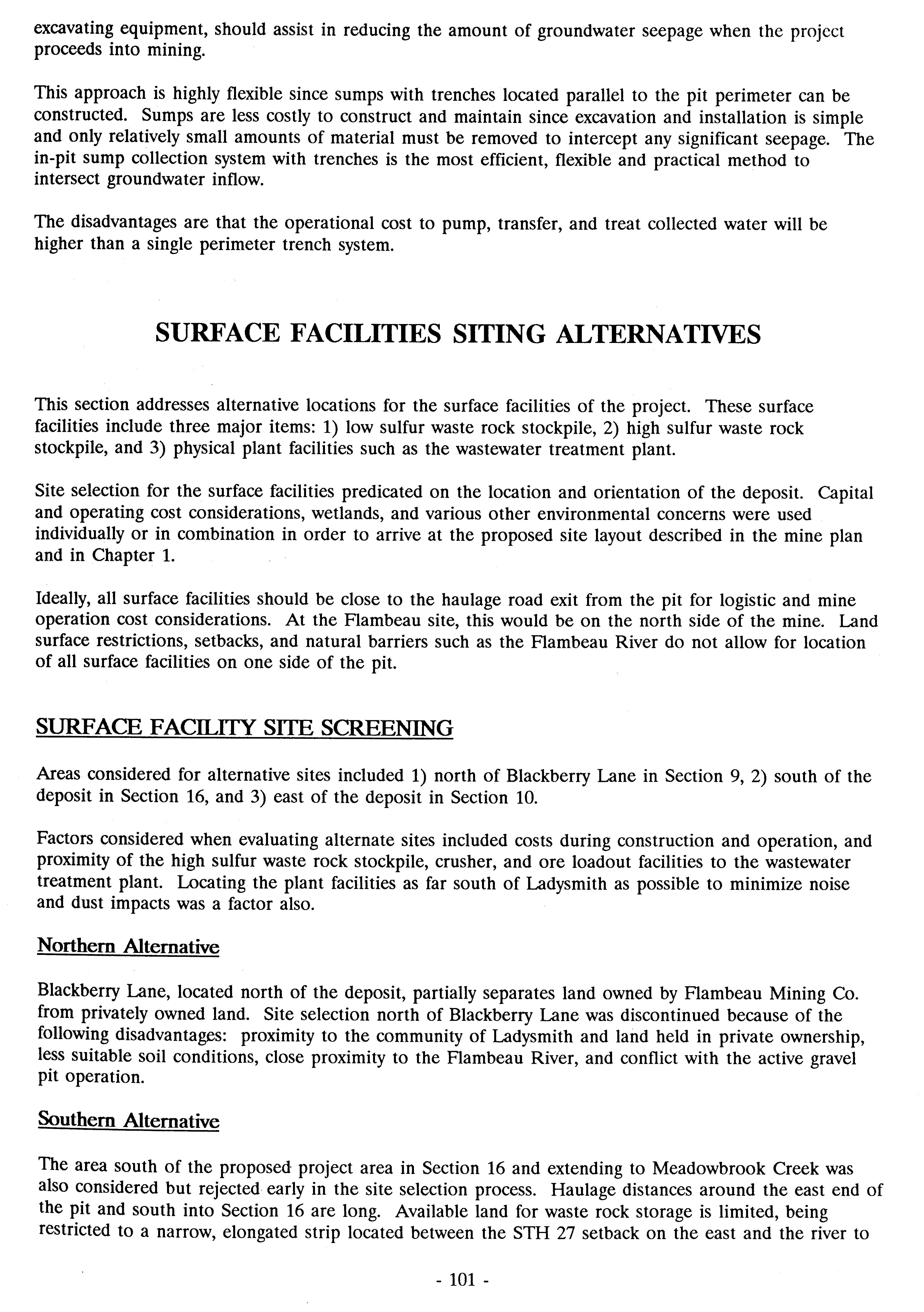 excavating equipment, should assist in reducing the amount of groundwater seepage when the project proceeds into mining.

This approach is highly flexible since sumps with trenches located parallel to the pit perimeter can be constructed. Sumps are less costly to construct and maintain since excavation and installation is simple and only relatively small amounts of material must be removed to intercept any significant seepage. The in-pit sump collection system with trenches is the most efficient, flexible and practical method to intersect groundwater inflow.

The disadvantages are that the operational cost to pump, transfer, and treat collected water will be higher than a single perimeter trench system.

SURFACE FACILITIES SITING ALTERNATIVES

This section addresses alternative locations for the surface facilities of the project. These surface facilities include three major items: 1) low sulfur waste rock stockpile, 2) high sulfur waste rock stockpile, and 3) physical plant facilities such as the wastewater treatment plant.

Site selection for the surface facilities predicated on the location and orientation of the deposit. Capital and operating cost considerations, wetlands, and various other environmental concerns were used individually or in combination in order to arrive at the proposed site layout described in the mine plan and in Chapter 1.

Ideally, all surface facilities should be close to the haulage road exit from the pit for logistic and mine operation cost considerations. At the Flambeau site, this would be on the north side of the mine. Land surface restrictions, setbacks, and natural barriers such as the Flambeau River do not allow for location of all surface facilities on one side of the pit.

SURFACE FACILITY SITE SCREENING

Areas considered for alternative sites included 1) north of Blackberry Lane in Section 9, 2) south of the deposit in Section 16, and 3) east of the deposit in Section 10.

Factors considered when evaluating alternate sites included costs during construction and operation, and proximity of the high sulfur waste rock stockpile, crusher, and ore loadout facilities to the wastewater treatment plant. Locating the plant facilities as far south of Ladysmith as possible to minimize noise and dust impacts was a factor also.

Northern Alternative

Blackberry Lane, located north of the deposit, partially separates land owned by Flambeau Mining Co. from privately owned land. Site selection north of Blackberry Lane was discontinued because of the following disadvantages: proximity to the community of Ladysmith and land held in private ownership, less suitable soil conditions, close proximity to the Flambeau River, and conflict with the active gravel pit operation.

Southern Alternative

The area south of the proposed project area in Section 16 and extending to Meadowbrook Creek was also considered but rejected early in the site selection process. Haulage distances around the east end of the pit and south into Section 16 are long. Available land for waste rock storage is limited, being restricted to a narrow, elongated strip located between the STH 27 setback on the east and the river to

- 101 -